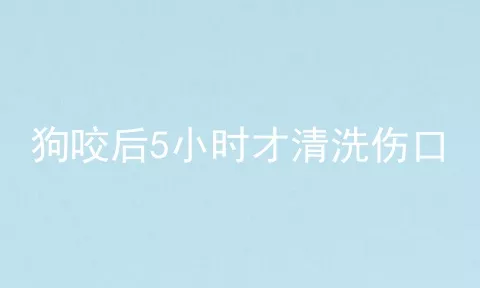 狗咬后5小时才清洗伤口